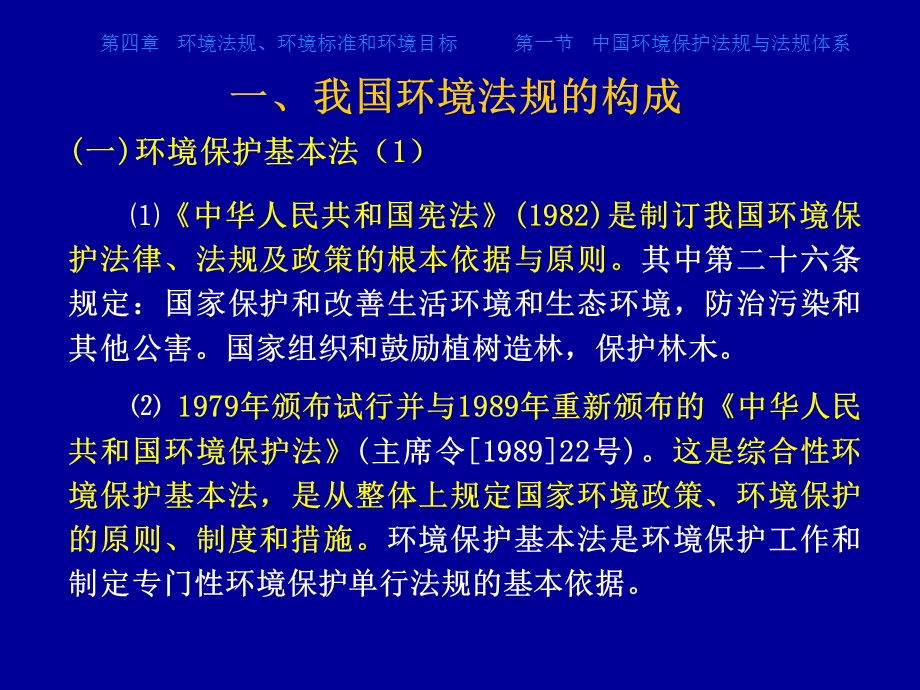 第四章　环境法规、环境标准和环境目标　　第一节　中国环境保护法规与法规体系

一、我国环境法规的构成

(一)环境保护基本法（1）

⑴《中华人民共和国宪法》(1982)是制订我国环境保护法律、法规及政策的根本依据与原则。其中第二十六条规定：国家保护和改善生活环境和生态环境，防治污染和其他公害。国家组织和鼓励植树造林，保护林木。

⑵ 1979年颁布试行并与1989年重新颁布的《中华人民共和国环境保护法》(主席令[1989]22号)。这是综合性环境保护基本法，是从整体上规定国家环境政策、环境保护的原则、制度和措施。环境保护基本法是环境保护工作和制定专门性环境保护单行法规的基本依据。